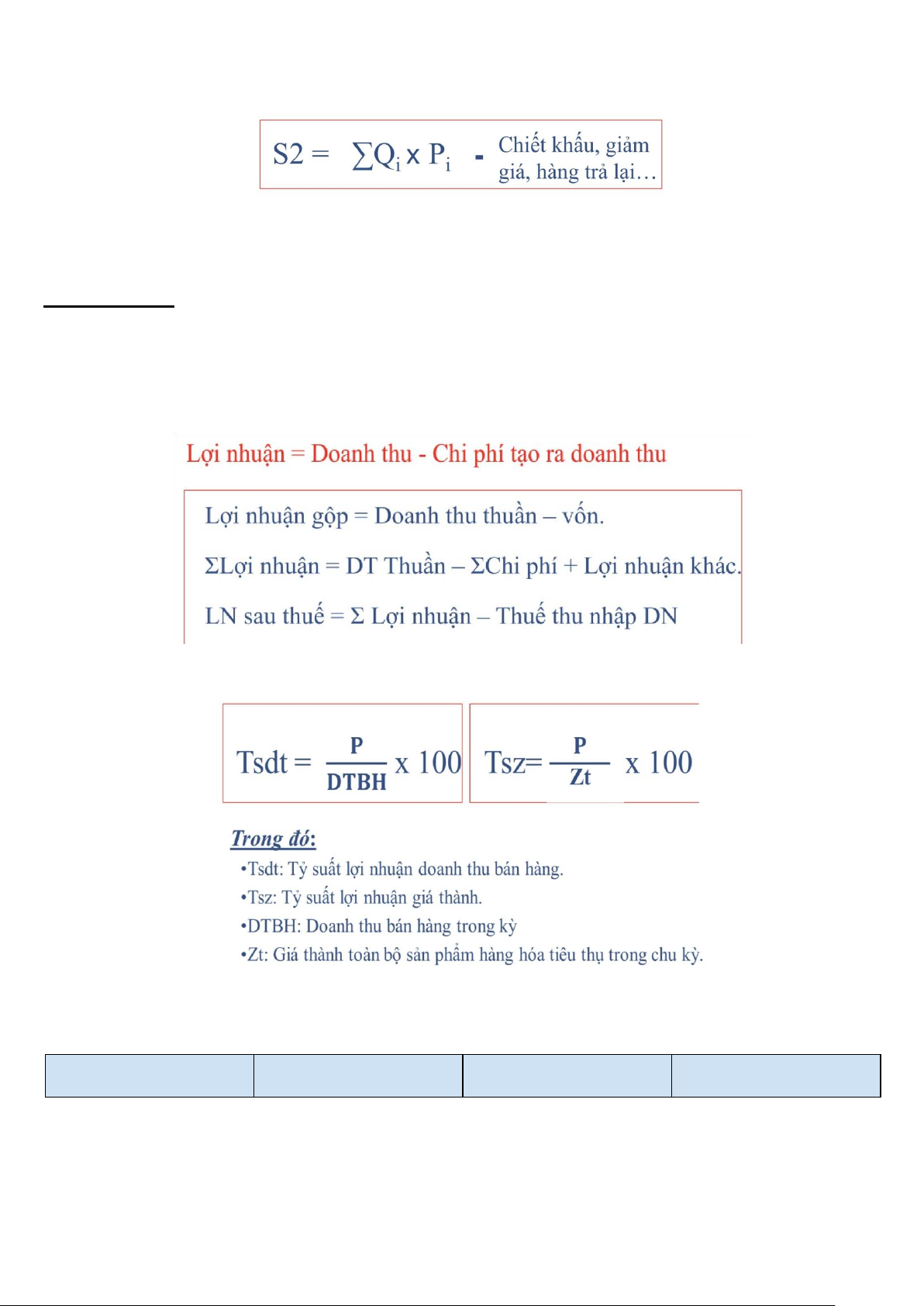 $S2 = \sum Q_i \times P_i$ - Chiết khấu, giảm giá, hàng trả lại…

Lợi nhuận = Doanh thu - Chi phí tạo ra doanh thu

Lợi nhuận gộp = Doanh thu thuần – vốn.

ΣLợi nhuận = DT Thuần – ΣChi phí + Lợi nhuận khác.

LN sau thuế = Σ Lợi nhuận – Thuế thu nhập DN

$Tsdt = \frac{P}{DTBH} \times 100$ $Tsz = \frac{P}{Zt} \times 100$

Trong đó:
•Tsdt: Tỷ suất lợi nhuận doanh thu bán hàng.
•Tsz: Tỷ suất lợi nhuận giá thành.
•DTBH: Doanh thu bán hàng trong kỳ
•Zt: Giá thành toàn bộ sản phẩm hàng hóa tiêu thụ trong chu kỳ.